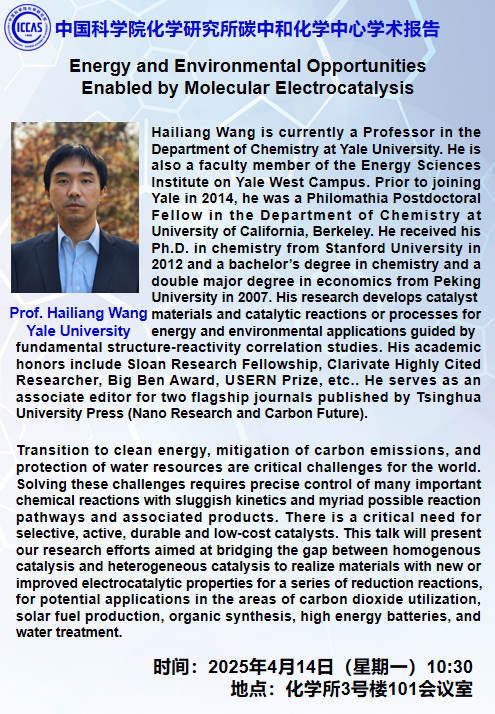 ICCAS

中国科学院化学研究所碳中和化学中心学术报告

Energy and Environmental Opportunities Enabled by Molecular Electrocatalysis

Prof. Hailiang Wang
Yale University

Hailiang Wang is currently a Professor in the Department of Chemistry at Yale University. He is also a faculty member of the Energy Sciences Institute on Yale West Campus. Prior to joining Yale in 2014, he was a Philomathia Postdoctoral Fellow in the Department of Chemistry at University of California, Berkeley. He received his Ph.D. in chemistry from Stanford University in 2012 and a bachelor's degree in chemistry and a double major degree in economics from Peking University in 2007. His research develops catalyst materials and catalytic reactions or processes for energy and environmental applications guided by fundamental structure-reactivity correlation studies. His academic honors include Sloan Research Fellowship, Clarivate Highly Cited Researcher, Big Ben Award, USERN Prize, etc.. He serves as an associate editor for two flagship journals published by Tsinghua University Press (Nano Research and Carbon Future).

Transition to clean energy, mitigation of carbon emissions, and protection of water resources are critical challenges for the world. Solving these challenges requires precise control of many important chemical reactions with sluggish kinetics and myriad possible reaction pathways and associated products. There is a critical need for selective, active, durable and low-cost catalysts. This talk will present our research efforts aimed at bridging the gap between homogenous catalysis and heterogeneous catalysis to realize materials with new or improved electrocatalytic properties for a series of reduction reactions, for potential applications in the areas of carbon dioxide utilization, solar fuel production, organic synthesis, high energy batteries, and water treatment.

时间：2025年4月14日（星期一）10:30
地点：化学所3号楼101会议室